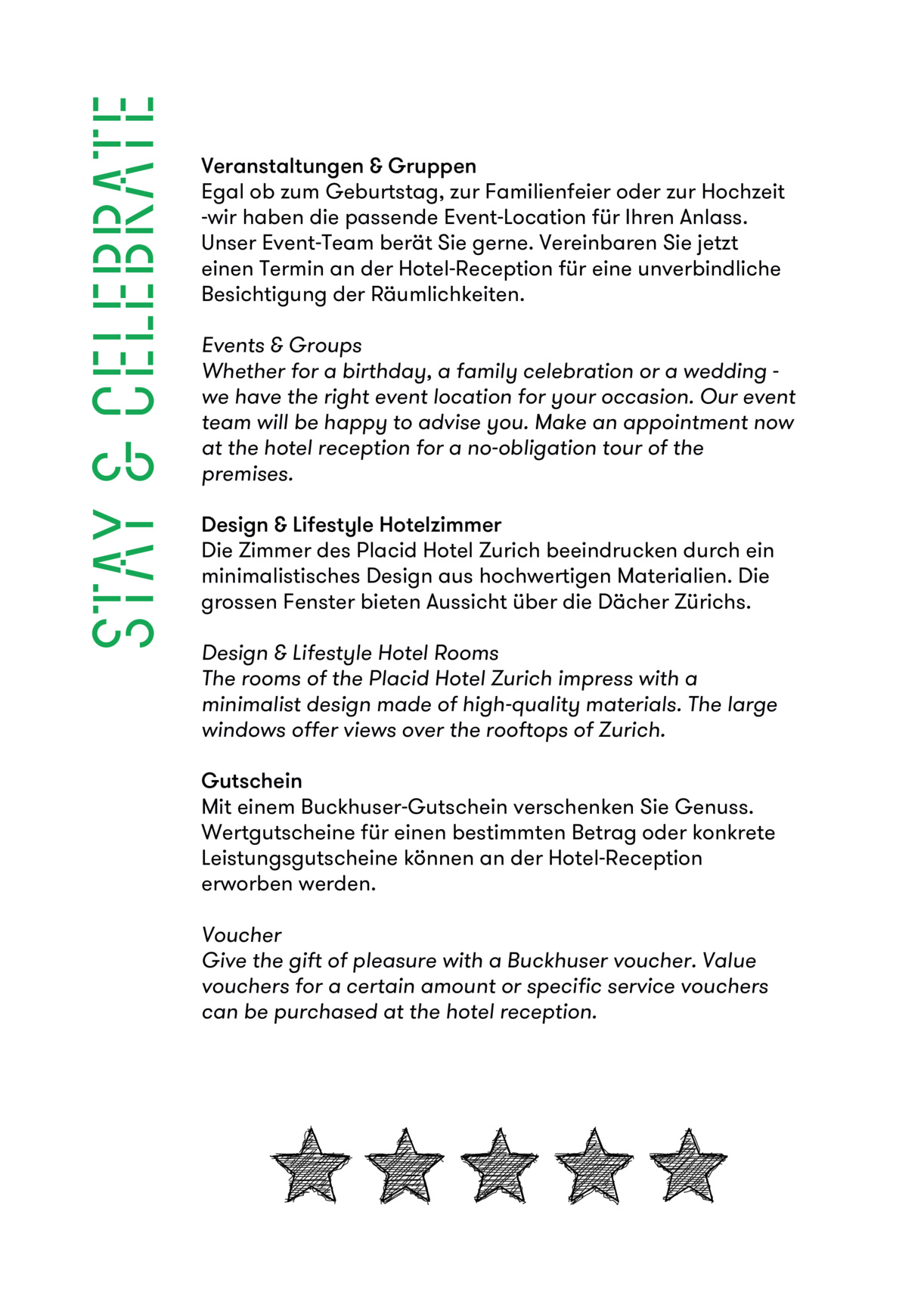 STAY & CELEBRATE

Veranstaltungen & Gruppen
Egal ob zum Geburtstag, zur Familienfeier oder zur Hochzeit -wir haben die passende Event-Location für Ihren Anlass. Unser Event-Team berät Sie gerne. Vereinbaren Sie jetzt einen Termin an der Hotel-Reception für eine unverbindliche Besichtigung der Räumlichkeiten.

Events & Groups
Whether for a birthday, a family celebration or a wedding - we have the right event location for your occasion. Our event team will be happy to advise you. Make an appointment now at the hotel reception for a no-obligation tour of the premises.

Design & Lifestyle Hotelzimmer
Die Zimmer des Placid Hotel Zurich beeindrucken durch ein minimalistisches Design aus hochwertigen Materialien. Die grossen Fenster bieten Aussicht über die Dächer Zürichs.

Design & Lifestyle Hotel Rooms
The rooms of the Placid Hotel Zurich impress with a minimalist design made of high-quality materials. The large windows offer views over the rooftops of Zurich.

Gutschein
Mit einem Buckhuser-Gutschein verschenken Sie Genuss. Wertgutscheine für einen bestimmten Betrag oder konkrete Leistungsgutscheine können an der Hotel-Reception erworben werden.

Voucher
Give the gift of pleasure with a Buckhuser voucher. Value vouchers for a certain amount or specific service vouchers can be purchased at the hotel reception.